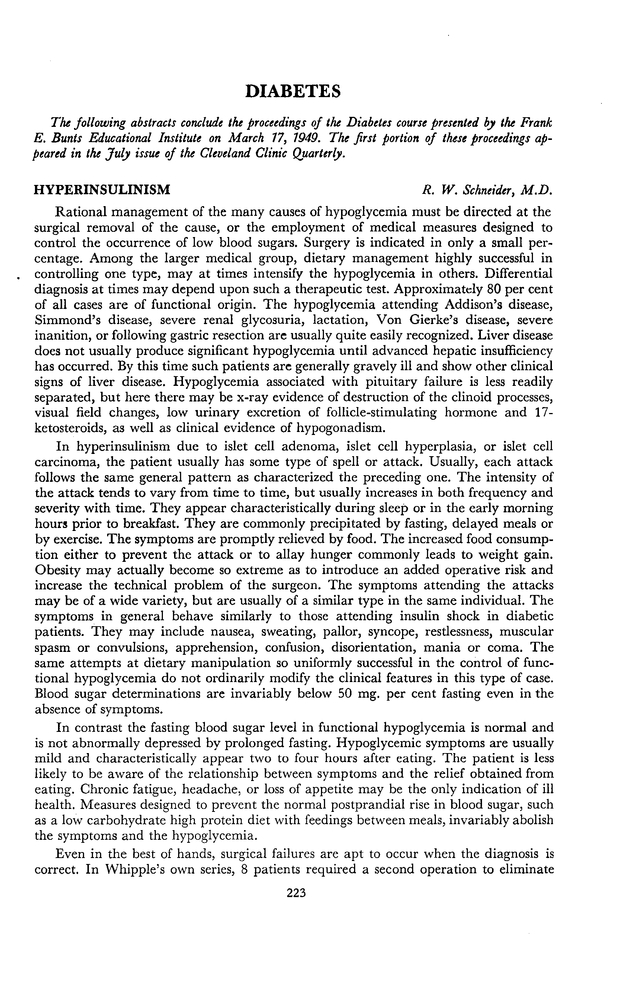 DIABETES

The following abstracts conclude the proceedings of the Diabetes course presented by the Frank E. Bunts Educational Institute on March 17, 1949. The first portion of these proceedings appeared in the July issue of the Cleveland Clinic Quarterly.

HYPERINSULINISM

R. W. Schneider, M.D.

Rational management of the many causes of hypoglycemia must be directed at the surgical removal of the cause, or the employment of medical measures designed to control the occurrence of low blood sugars. Surgery is indicated in only a small percentage. Among the larger medical group, dietary management highly successful in controlling one type, may at times intensify the hypoglycemia in others. Differential diagnosis at times may depend upon such a therapeutic test. Approximately 80 per cent of all cases are of functional origin. The hypoglycemia attending Addison's disease, Simmond's disease, severe renal glycosuria, lactation, Von Gierke's disease, severe inanition, or following gastric resection are usually quite easily recognized. Liver disease does not usually produce significant hypoglycemia until advanced hepatic insufficiency has occurred. By this time such patients are generally gravely ill and show other clinical signs of liver disease. Hypoglycemia associated with pituitary failure is less readily separated, but here there may be x-ray evidence of destruction of the clinoid processes, visual field changes, low urinary excretion of follicle-stimulating hormone and 17-ketosteroids, as well as clinical evidence of hypogonadism.

In hyperinsulinism due to islet cell adenoma, islet cell hyperplasia, or islet cell carcinoma, the patient usually has some type of spell or attack. Usually, each attack follows the same general pattern as characterized the preceding one. The intensity of the attack tends to vary from time to time, but usually increases in both frequency and severity with time. They appear characteristically during sleep or in the early morning hours prior to breakfast. They are commonly precipitated by fasting, delayed meals or by exercise. The symptoms are promptly relieved by food. The increased food consumption either to prevent the attack or to allay hunger commonly leads to weight gain. Obesity may actually become so extreme as to introduce an added operative risk and increase the technical problem of the surgeon. The symptoms attending the attacks may be of a wide variety, but are usually of a similar type in the same individual. The symptoms in general behave similarly to those attending insulin shock in diabetic patients. They may include nausea, sweating, pallor, syncope, restlessness, muscular spasm or convulsions, apprehension, confusion, disorientation, mania or coma. The same attempts at dietary manipulation so uniformly successful in the control of functional hypoglycemia do not ordinarily modify the clinical features in this type of case. Blood sugar determinations are invariably below 50 mg. per cent fasting even in the absence of symptoms.

In contrast the fasting blood sugar level in functional hypoglycemia is normal and is not abnormally depressed by prolonged fasting. Hypoglycemic symptoms are usually mild and characteristically appear two to four hours after eating. The patient is less likely to be aware of the relationship between symptoms and the relief obtained from eating. Chronic fatigue, headache, or loss of appetite may be the only indication of ill health. Measures designed to prevent the normal postprandial rise in blood sugar, such as a low carbohydrate high protein diet with feedings between meals, invariably abolish the symptoms and the hypoglycemia.

Even in the best of hands, surgical failures are apt to occur when the diagnosis is correct. In Whipple's own series, 8 patients required a second operation to eliminate

223